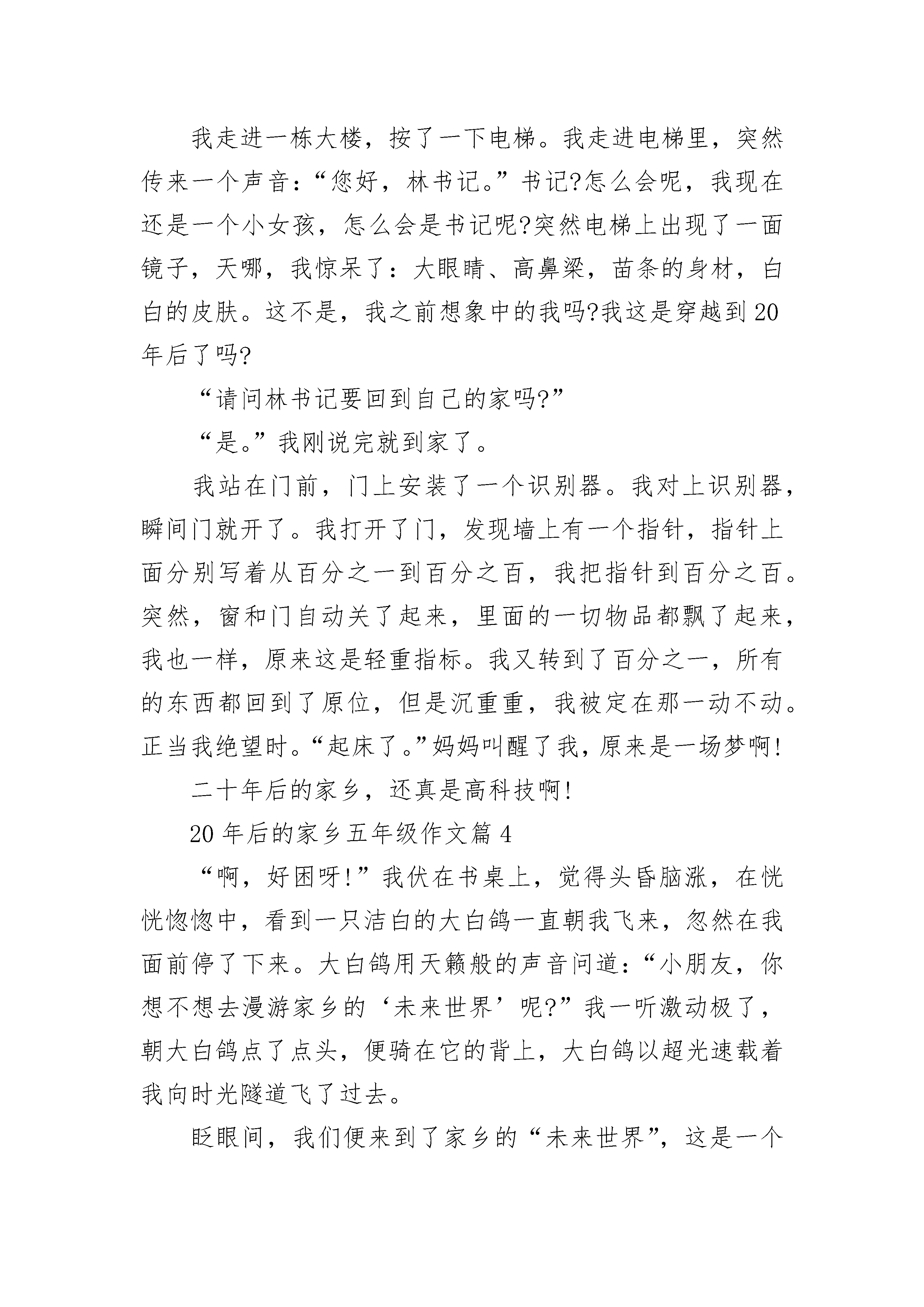 我走进一栋大楼，按了一下电梯。我走进电梯里，突然传来一个声音：“您好，林书记。”书记?怎么会呢，我现在还是一个小女孩，怎么会是书记呢?突然电梯上出现了一面镜子，天哪，我惊呆了：大眼睛、高鼻梁，苗条的身材，白白的皮肤。这不是，我之前想象中的我吗?我这是穿越到20年后了吗?

“请问林书记要回到自己的家吗?”

“是。”我刚说完就到家了。

我站在门前，门上安装了一个识别器。我对上识别器，瞬间门就开了。我打开了门，发现墙上有一个指针，指针上面分别写着从百分之一到百分之百，我把指针到百分之百。突然，窗和门自动关了起来，里面的一切物品都飘了起来，我也一样，原来这是轻重指标。我又转到了百分之一，所有的东西都回到了原位，但是沉重重，我被定在那一动不动。正当我绝望时。“起床了。”妈妈叫醒了我，原来是一场梦啊!

二十年后的家乡，还真是高科技啊!

20年后的家乡五年级作文篇4

“啊，好困呀!”我伏在书桌上，觉得头昏脑涨，在恍恍惚惚中，看到一只洁白的大白鸽一直朝我飞来，忽然在我面前停了下来。大白鸽用天籁般的声音问道：“小朋友，你想不想去漫游家乡的‘未来世界’呢?”我一听激动极了，朝大白鸽点了点头，便骑在它的背上，大白鸽以超光速载着我向时光隧道飞了过去。

眨眼间，我们便来到了家乡的“未来世界”，这是一个